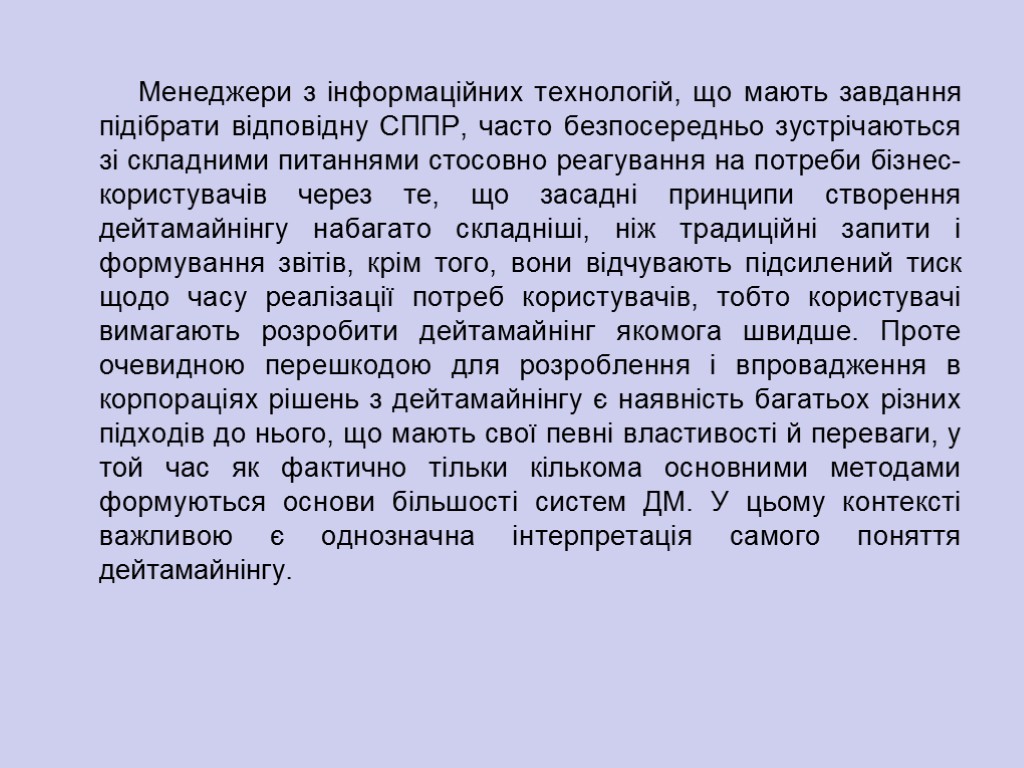 Менеджери з інформаційних технологій, що мають завдання підібрати відповідну СППР, часто безпосередньо зустрічаються зі складними питаннями стосовно реагування на потреби бізнес-користувачів через те, що засадні принципи створення дейтамайнінгу набагато складніші, ніж традиційні запити і формування звітів, крім того, вони відчувають підсилений тиск щодо часу реалізації потреб користувачів, тобто користувачі вимагають розробити дейтамайнінг якомога швидше. Проте очевидною перешкодою для розроблення і впровадження в корпораціях рішень з дейтамайнінгу є наявність багатьох різних підходів до нього, що мають свої певні властивості й переваги, у той час як фактично тільки кількома основними методами формуються основи більшості систем ДМ. У цьому контексті важливою є однозначна інтерпретація самого поняття дейтамайнінгу.